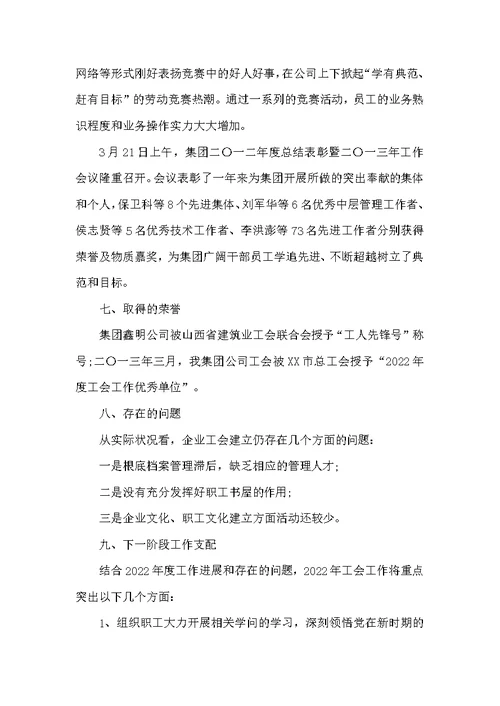 网络等形式刚好表扬竞赛中的好人好事，在公司上下掀起“学有典范、赶有目标”的劳动竞赛热潮。通过一系列的竞赛活动，员工的业务熟识程度和业务操作实力大大增加。

3月21日上午，集团二〇一二年度总结表彰暨二〇一三年工作会议隆重召开。会议表彰了一年来为集团开展所做的突出奉献的集体和个人，保卫科等8个先进集体、刘军华等6名优秀中层管理工作者、侯志贤等5名优秀技术工作者、李洪澎等73名先进工作者分别获得荣誉及物质嘉奖，为集团广阔干部员工学追先进、不断超越树立了典范和目标。

七、取得的荣誉

集团鑫明公司被山西省建筑业工会联合会授予“工人先锋号”称号；二〇一三年三月，我集团公司工会被XX市总工会授予“2022年度工会工作优秀单位”。

八、存在的问题

从实际状况看，企业工会建立仍存在几个方面的问题：

一是根底档案管理滞后，缺乏相应的管理人才；

二是没有充分发挥好职工书屋的作用；

三是企业文化、职工文化建立方面活动还较少。

九、下一阶段工作支配

结合2022年度工作进展和存在的问题，2022年工会工作将重点突出以下几个方面：

1、组织职工大力开展相关学问的学习，深刻领悟党在新时期的